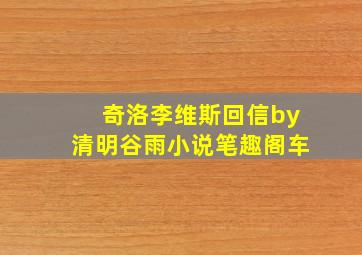 奇洛李维斯回信by
清明谷雨小说笔趣阁车